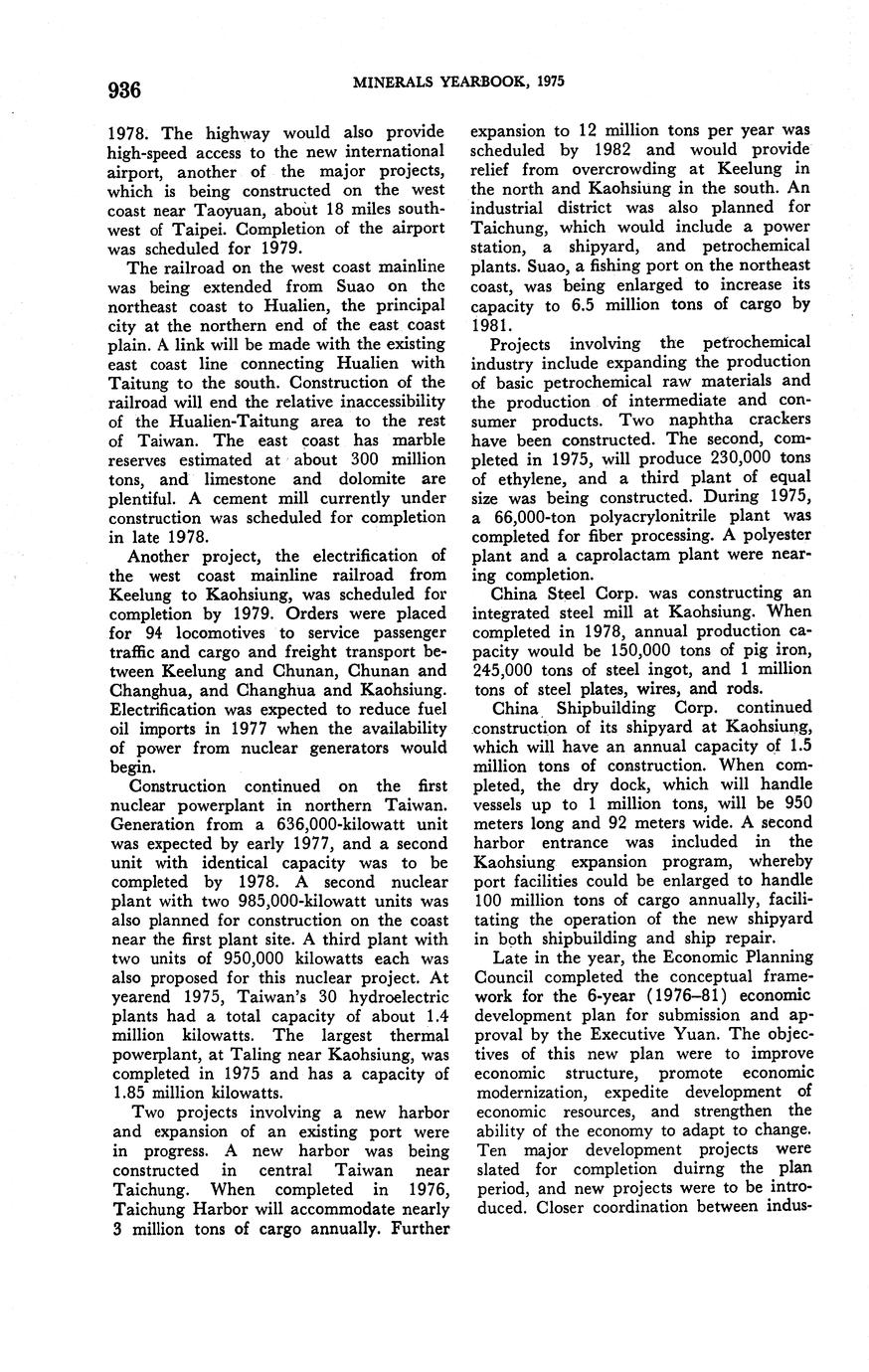 936 MINERALS YEARBOOK, 1975

1978. The highway would also provide high-speed access to the new international airport, another of the major projects, which is being constructed on the west coast near Taoyuan, about 18 miles southwest of Taipei. Completion of the airport was scheduled for 1979.

The railroad on the west coast mainline was being extended from Suao on the northeast coast to Hualien, the principal city at the northern end of the east coast plain. A link will be made with the existing east coast line connecting Hualien with Taitung to the south. Construction of the railroad will end the relative inaccessibility of the Hualien-Taitung area to the rest of Taiwan. The east coast has marble reserves estimated at about 300 million tons, and limestone and dolomite are plentiful. A cement mill currently under construction was scheduled for completion in late 1978.

Another project, the electrification of the west coast mainline railroad from Keelung to Kaohsiung, was scheduled for completion by 1979. Orders were placed for 94 locomotives to service passenger traffic and cargo and freight transport between Keelung and Chunan, Chunan and Changhua, and Changhua and Kaohsiung. Electrification was expected to reduce fuel oil imports in 1977 when the availability of power from nuclear generators would begin.

Construction continued on the first nuclear powerplant in northern Taiwan. Generation from a 636,000-kilowatt unit was expected by early 1977, and a second unit with identical capacity was to be completed by 1978. A second nuclear plant with two 985,000-kilowatt units was also planned for construction on the coast near the first plant site. A third plant with two units of 950,000 kilowatts each was also proposed for this nuclear project. At yearend 1975, Taiwan's 30 hydroelectric plants had a total capacity of about 1.4 million kilowatts. The largest thermal powerplant, at Taling near Kaohsiung, was completed in 1975 and has a capacity of 1.85 million kilowatts.

Two projects involving a new harbor and expansion of an existing port were in progress. A new harbor was being constructed in central Taiwan near Taichung. When completed in 1976, Taichung Harbor will accommodate nearly 3 million tons of cargo annually. Further expansion to 12 million tons per year was scheduled by 1982 and would provide relief from overcrowding at Keelung in the north and Kaohsiung in the south. An industrial district was also planned for Taichung, which would include a power station, a shipyard, and petrochemical plants. Suao, a fishing port on the northeast coast, was being enlarged to increase its capacity to 6.5 million tons of cargo by 1981.

Projects involving the petrochemical industry include expanding the production of basic petrochemical raw materials and the production of intermediate and consumer products. Two naphtha crackers have been constructed. The second, completed in 1975, will produce 230,000 tons of ethylene, and a third plant of equal size was being constructed. During 1975, a 66,000-ton polyacrylonitrile plant was completed for fiber processing. A polyester plant and a caprolactam plant were nearing completion.

China Steel Corp. was constructing an integrated steel mill at Kaohsiung. When completed in 1978, annual production capacity would be 150,000 tons of pig iron, 245,000 tons of steel ingot, and 1 million tons of steel plates, wires, and rods.

China Shipbuilding Corp. continued construction of its shipyard at Kaohsiung, which will have an annual capacity of 1.5 million tons of construction. When completed, the dry dock, which will handle vessels up to 1 million tons, will be 950 meters long and 92 meters wide. A second harbor entrance was included in the Kaohsiung expansion program, whereby port facilities could be enlarged to handle 100 million tons of cargo annually, facilitating the operation of the new shipyard in both shipbuilding and ship repair.

Late in the year, the Economic Planning Council completed the conceptual framework for the 6-year (1976–81) economic development plan for submission and approval by the Executive Yuan. The objectives of this new plan were to improve economic structure, promote economic modernization, expedite development of economic resources, and strengthen the ability of the economy to adapt to change. Ten major development projects were slated for completion duirng the plan period, and new projects were to be introduced. Closer coordination between indus-